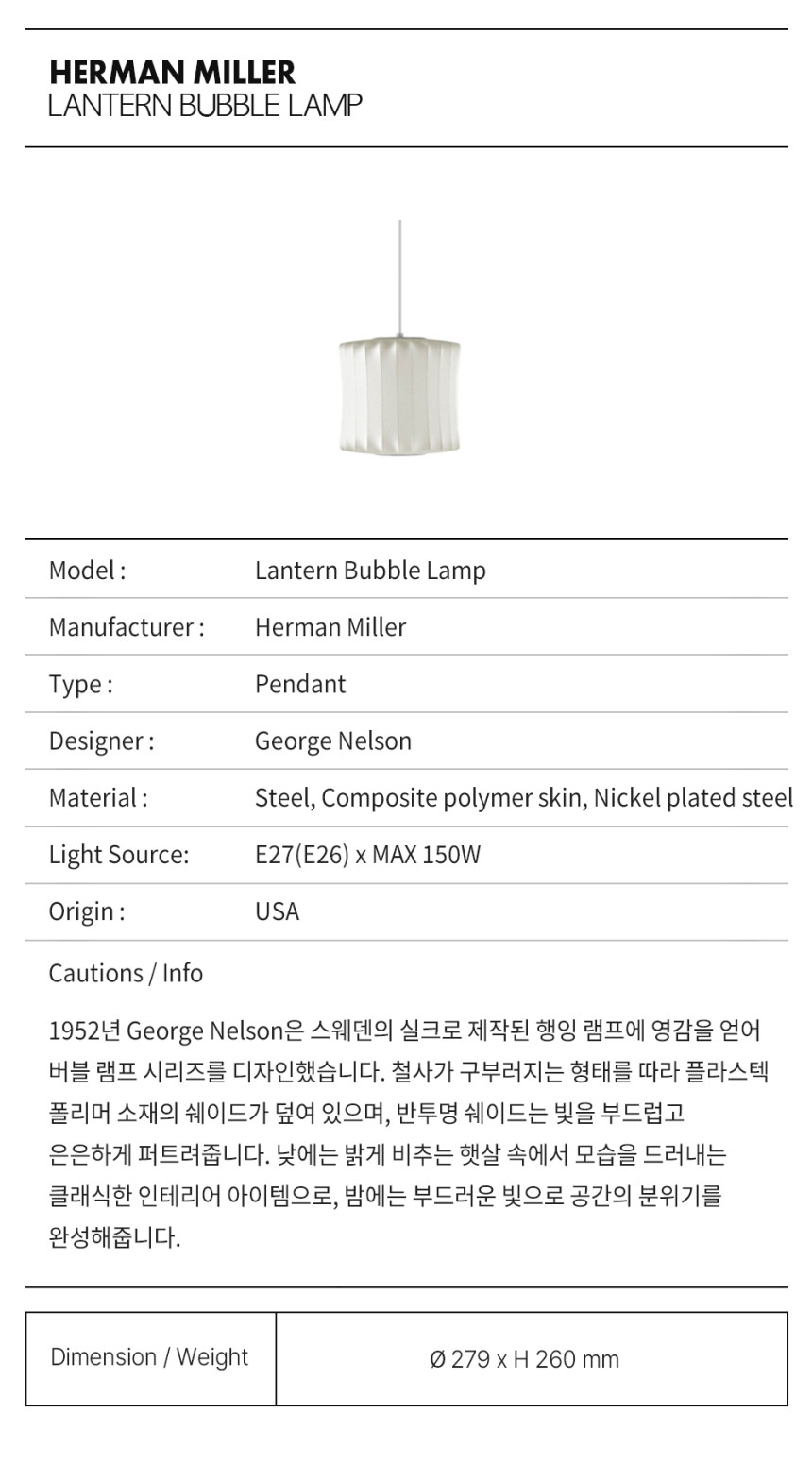 HERMAN MILLER
LANTERN BUBBLE LAMP

| Model : | Lantern Bubble Lamp |
|---|---|
| Manufacturer : | Herman Miller |
| Type : | Pendant |
| Designer : | George Nelson |
| Material : | Steel, Composite polymer skin, Nickel plated steel |
| Light Source: | E27(E26) x MAX 150W |
| Origin : | USA |

Cautions / Info

1952년 George Nelson은 스웨덴의 실크로 제작된 행잉 램프에 영감을 얻어 버블 램프 시리즈를 디자인했습니다. 철사가 구부러지는 형태를 따라 플라스텍 폴리머 소재의 쉐이드가 덮여 있으며, 반투명 쉐이드는 빛을 부드럽고 은은하게 퍼트려줍니다. 낮에는 밝게 비추는 햇살 속에서 모습을 드러내는 클래식한 인테리어 아이템으로, 밤에는 부드러운 빛으로 공간의 분위기를 완성해줍니다.

| Dimension / Weight | Ø 279 x H 260 mm |
|---|---|